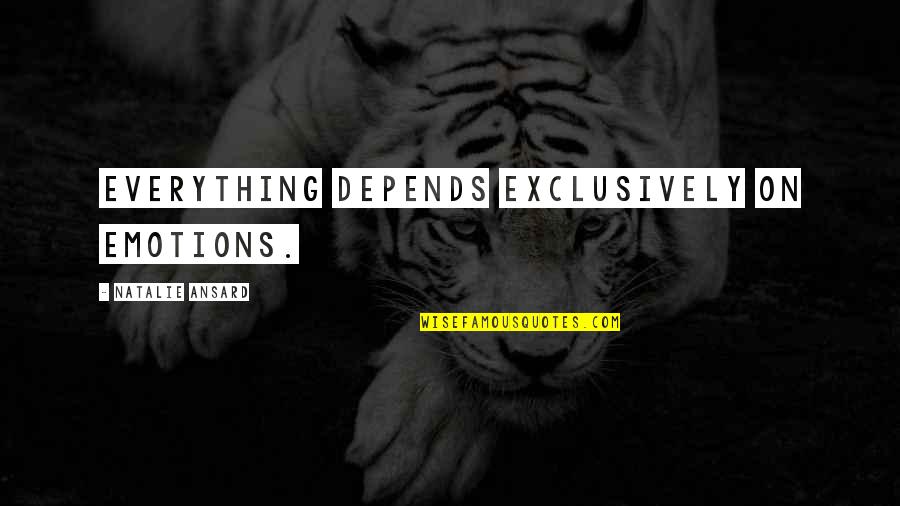 EVERYTHING DEPENDS EXCLUSIVELY ON EMOTIONS.

- NATALIE ANSARD

WISEFAMOUSQUOTES.COM